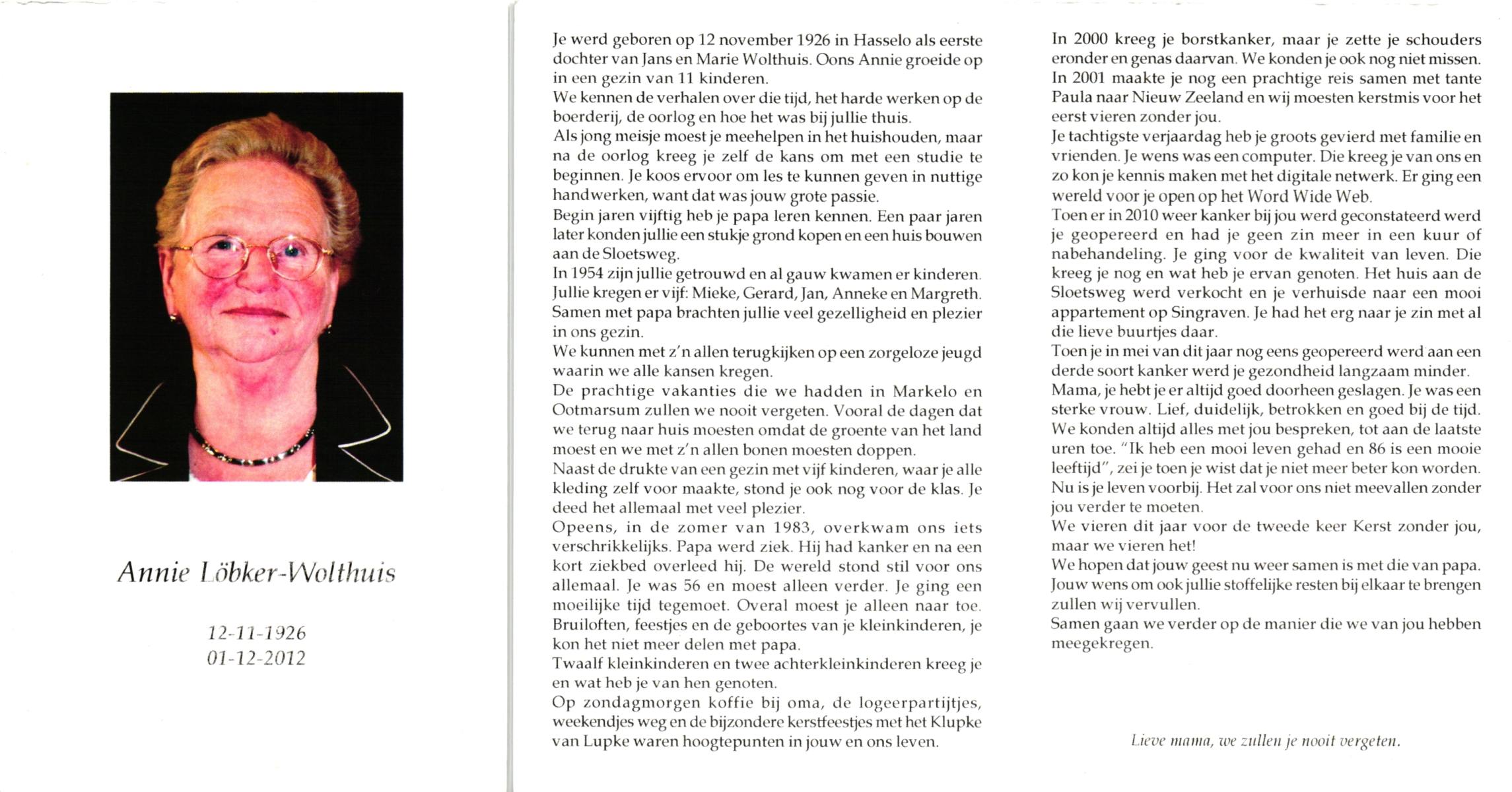 Annie Löbker-Wolthuis

12-11-1926
01-12-2012

Je werd geboren op 12 november 1926 in Hasselo als eerste dochter van Jans en Marie Wolthuis. Oons Annie groeide op in een gezin van 11 kinderen.
We kennen de verhalen over die tijd, het harde werken op de boerderij, de oorlog en hoe het was bij jullie thuis.
Als jong meisje moest je meehelpen in het huishouden, maar na de oorlog kreeg je zelf de kans om met een studie te beginnen. Je koos ervoor om les te kunnen geven in nuttige handwerken, want dat was jouw grote passie.
Begin jaren vijftig heb je papa leren kennen. Een paar jaren later konden jullie een stukje grond kopen en een huis bouwen aan de Sloetsweg.
In 1954 zijn jullie getrouwd en al gauw kwamen er kinderen. Jullie kregen er vijf: Mieke, Gerard, Jan, Anneke en Margreth. Samen met papa brachten jullie veel gezelligheid en plezier in ons gezin.
We kunnen met z'n allen terugkijken op een zorgeloze jeugd waarin we alle kansen kregen.
De prachtige vakanties die we hadden in Markelo en Ootmarsum zullen we nooit vergeten. Vooral de dagen dat we terug naar huis moesten omdat de groente van het land moest en we met z'n allen bonen moesten doppen.
Naast de drukte van een gezin met vijf kinderen, waar je alle kleding zelf voor maakte, stond je ook nog voor de klas. Je deed het allemaal met veel plezier.
Opeens, in de zomer van 1983, overkwam ons iets verschrikkelijks. Papa werd ziek. Hij had kanker en na een kort ziekbed overleed hij. De wereld stond stil voor ons allemaal. Je was 56 en moest alleen verder. Je ging een moeilijke tijd tegemoet. Overal moest je alleen naar toe. Bruiloften, feestjes en de geboortes van je kleinkinderen, je kon het niet meer delen met papa.
Twaalf kleinkinderen en twee achterkleinkinderen kreeg je en wat heb je van hen genoten.
Op zondagmorgen koffie bij oma, de logeerpartijtjes, weekendjes weg en de bijzondere kerstfeestjes met het Klupke van Lupke waren hoogtepunten in jouw en ons leven.

In 2000 kreeg je borstkanker, maar je zette je schouders eronder en genas daarvan. We konden je ook nog niet missen.
In 2001 maakte je nog een prachtige reis samen met tante Paula naar Nieuw Zeeland en wij moesten kerstmis voor het eerst vieren zonder jou.
Je tachtigste verjaardag heb je groots gevierd met familie en vrienden. Je wens was een computer. Die kreeg je van ons en zo kon je kennis maken met het digitale netwerk. Er ging een wereld voor je open op het Word Wide Web.
Toen er in 2010 weer kanker bij jou werd geconstateerd werd je geopereerd en had je geen zin meer in een kuur of nabehandeling. Je ging voor de kwaliteit van leven. Die kreeg je nog en wat heb je ervan genoten. Het huis aan de Sloetsweg werd verkocht en je verhuisde naar een mooi appartement op Singraven. Je had het erg naar je zin met al die lieve buurtjes daar.
Toen je in mei van dit jaar nog eens geopereerd werd aan een derde soort kanker werd je gezondheid langzaam minder.
Mama, je hebt je er altijd goed doorheen geslagen. Je was een sterke vrouw. Lief, duidelijk, betrokken en goed bij de tijd. We konden altijd alles met jou bespreken, tot aan de laatste uren toe. "Ik heb een mooi leven gehad en 86 is een mooie leeftijd", zei je toen je wist dat je niet meer beter kon worden.
Nu is je leven voorbij. Het zal voor ons niet meevallen zonder jou verder te moeten.
We vieren dit jaar voor de tweede keer Kerst zonder jou, maar we vieren het!
We hopen dat jouw geest nu weer samen is met die van papa.
Jouw wens om ook jullie stoffelijke resten bij elkaar te brengen zullen wij vervullen.
Samen gaan we verder op de manier die we van jou hebben meegekregen.

Lieve mama, we zullen je nooit vergeten.